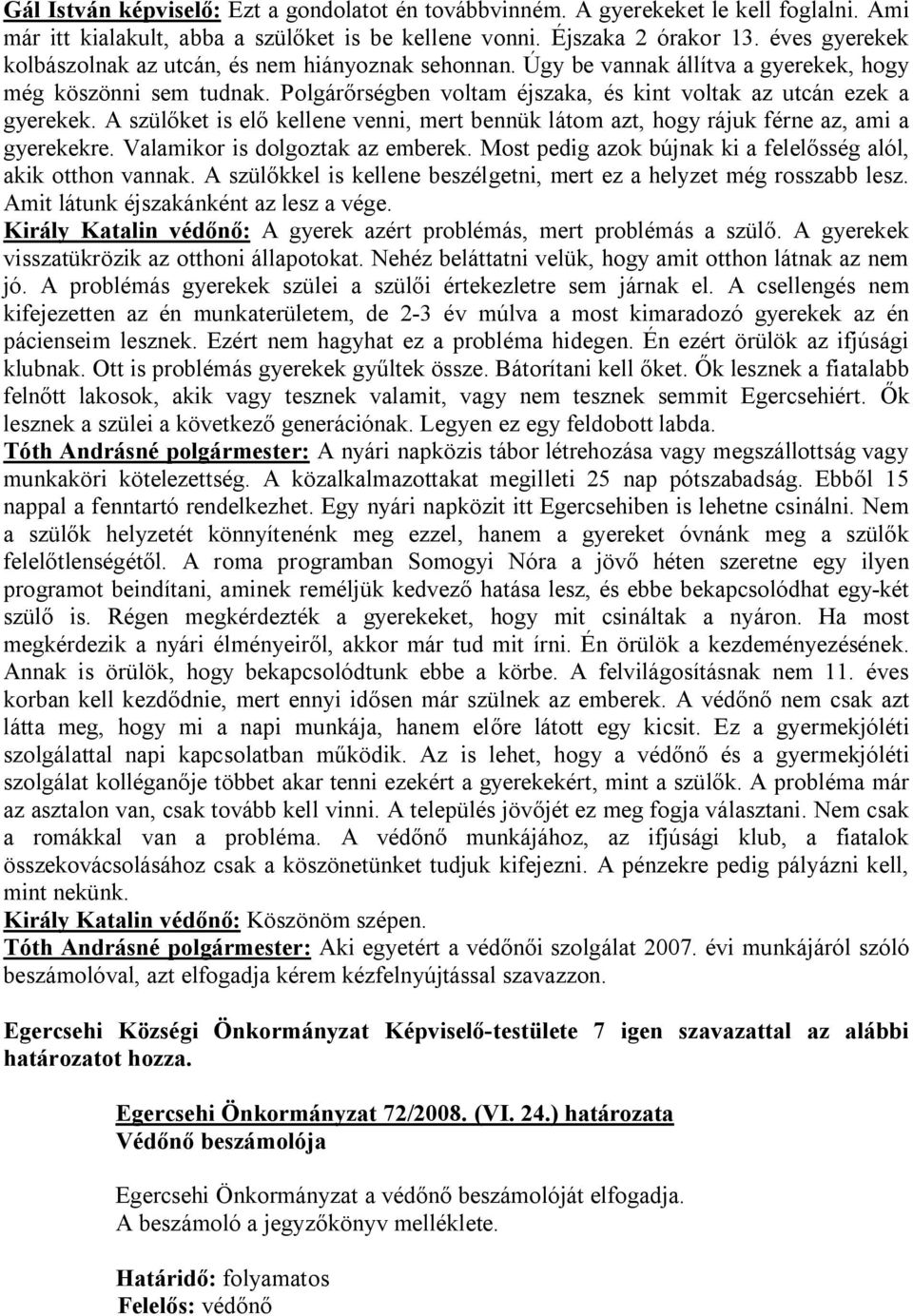 Gál István képviselő: Ezt a gondolatot én továbbvinném. A gyerekeket le kell foglalni. Ami már itt kialakult, abba a szülőket is be kellene vonni. Éjszaka 2 órakor 13. éves gyerekek kolbászolnak az utcán, és nem hiányoznak sehonnan. Úgy be vannak állítva a gyerekek, hogy még köszönni sem tudnak. Polgárőrségben voltam éjszaka, és kint voltak az utcán ezek a gyerekek. A szülőket is elő kellene venni, mert bennük látom azt, hogy rájuk férne az, ami a gyerekekre. Valamikor is dolgoztak az emberek. Most pedig azok bújnak ki a felelősség alól, akik otthon vannak. A szülőkkel is kellene beszélgetni, mert ez a helyzet még rosszabb lesz. Amit látunk éjszakánként az lesz a vége.
Király Katalin védőnő: A gyerek azért problémás, mert problémás a szülő. A gyerekek visszatükrözik az otthoni állapotokat. Nehéz beláttatni velük, hogy amit otthon látnak az nem jó. A problémás gyerekek szülei a szülői értekezletre sem járnak el. A csellengés nem kifejezetten az én munkaterületem, de 2-3 év múlva a most kimaradozó gyerekek az én pácienseim lesznek. Ezért nem hagyhat ez a probléma hidegen. Én ezért örülök az ifjúsági klubnak. Ott is problémás gyerekek gyűltek össze. Bátorítani kell őket. Ők lesznek a fiatalabb felnőtt lakosok, akik vagy tesznek valamit, vagy nem tesznek semmit Egercsehiért. Ők lesznek a szülei a következő generációnak. Legyen ez egy feldobott labda.
Tóth Andrásné polgármester: A nyári napközis tábor létrehozása vagy megszállottság vagy munkaköri kötelezettség. A közalkalmazottakat megilleti 25 nap pótszabadság. Ebből 15 nappal a fenntartó rendelkezhet. Egy nyári napközit itt Egercsehiben is lehetne csinálni. Nem a szülők helyzetét könnyítenénk meg ezzel, hanem a gyereket óvnánk meg a szülők felelőtlenségétől. A roma programban Somogyi Nóra a jövő héten szeretne egy ilyen programot beindítani, aminek reméljük kedvező hatása lesz, és ebbe bekapcsolódhat egy-két szülő is. Régen megkérdezték a gyerekeket, hogy mit csináltak a nyáron. Ha most megkérdezik a nyári élményeiről, akkor már tud mit írni. Én örülök a kezdeményezésének. Annak is örülök, hogy bekapcsolódtunk ebbe a körbe. A felvilágosításnak nem 11. éves korban kell kezdődnie, mert ennyi idősen már szülnek az emberek. A védőnő nem csak azt látta meg, hogy mi a napi munkája, hanem előre látott egy kicsit. Ez a gyermekjóléti szolgálattal napi kapcsolatban működik. Az is lehet, hogy a védőnő és a gyermekjóléti szolgálat kolléganője többet akar tenni ezekért a gyerekekért, mint a szülők. A probléma már az asztalon van, csak tovább kell vinni. A település jövőjét ez meg fogja választani. Nem csak a romákkal van a probléma. A védőnő munkájához, az ifjúsági klub, a fiatalok összekovácsolásához csak a köszönetünket tudjuk kifejezni. A pénzekre pedig pályázni kell, mint nekünk.
Király Katalin védőnő: Köszönöm szépen.
Tóth Andrásné polgármester: Aki egyetért a védőnői szolgálat 2007. évi munkájáról szóló beszámolóval, azt elfogadja kérem kézfelnyújtással szavazzon.

Egercsehi Községi Önkormányzat Képviselő-testülete 7 igen szavazattal az alábbi határozatot hozza.

Egercsehi Önkormányzat 72/2008. (VI. 24.) határozata
Védőnő beszámolója

Egercsehi Önkormányzat a védőnő beszámolóját elfogadja.
A beszámoló a jegyzőkönyv melléklete.

Határidő: folyamatos
Felelős: védőnő